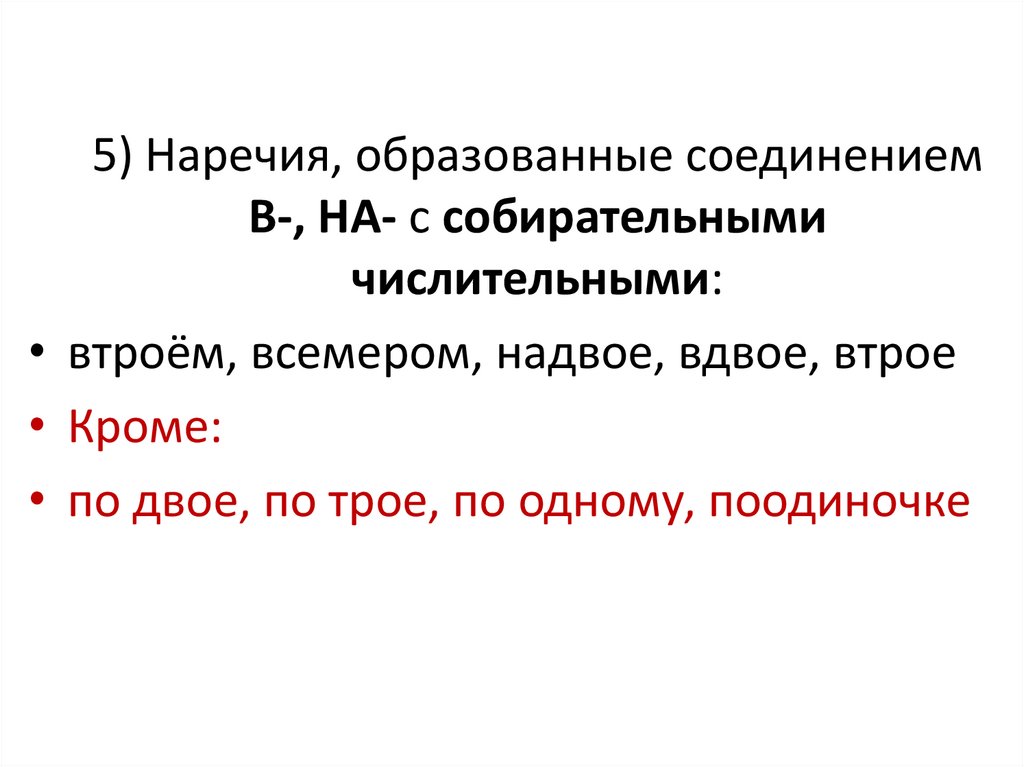 5) Наречия, образованные соединением В-, НА- с собирательными числительными:

• втроём, всемером, надвое, вдвое, втрое
• Кроме:
• по двое, по трое, по одному, поодиночке